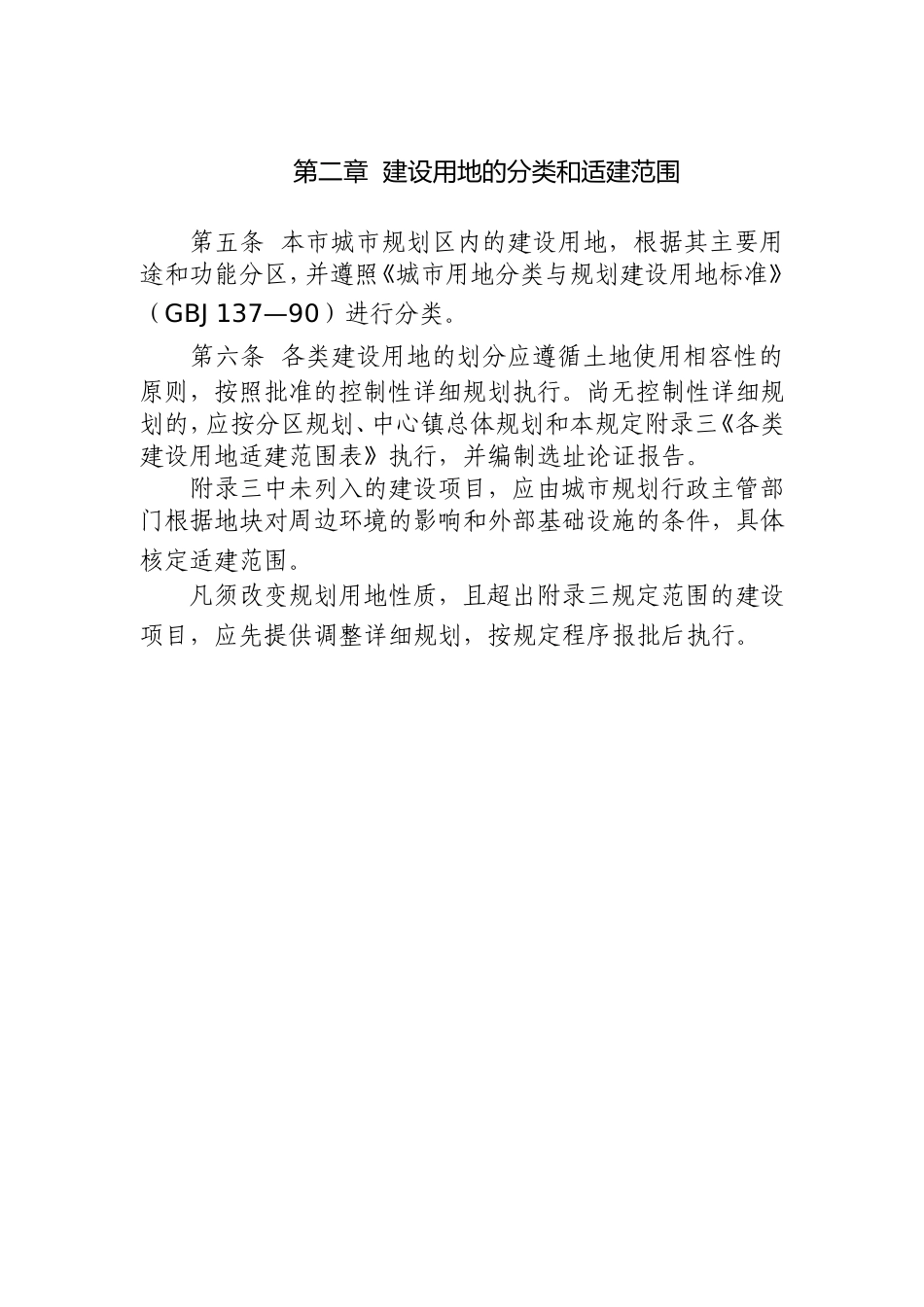 第二章 建设用地的分类和适建范围

第五条 本市城市规划区内的建设用地，根据其主要用途和功能分区，并遵照《城市用地分类与规划建设用地标准》（GBJ 137—90）进行分类。

第六条 各类建设用地的划分应遵循土地使用相容性的原则，按照批准的控制性详细规划执行。尚无控制性详细规划的，应按分区规划、中心镇总体规划和本规定附录三《各类建设用地适建范围表》执行，并编制选址论证报告。

附录三中未列入的建设项目，应由城市规划行政主管部门根据地块对周边环境的影响和外部基础设施的条件，具体核定适建范围。

凡须改变规划用地性质，且超出附录三规定范围的建设项目，应先提供调整详细规划，按规定程序报批后执行。